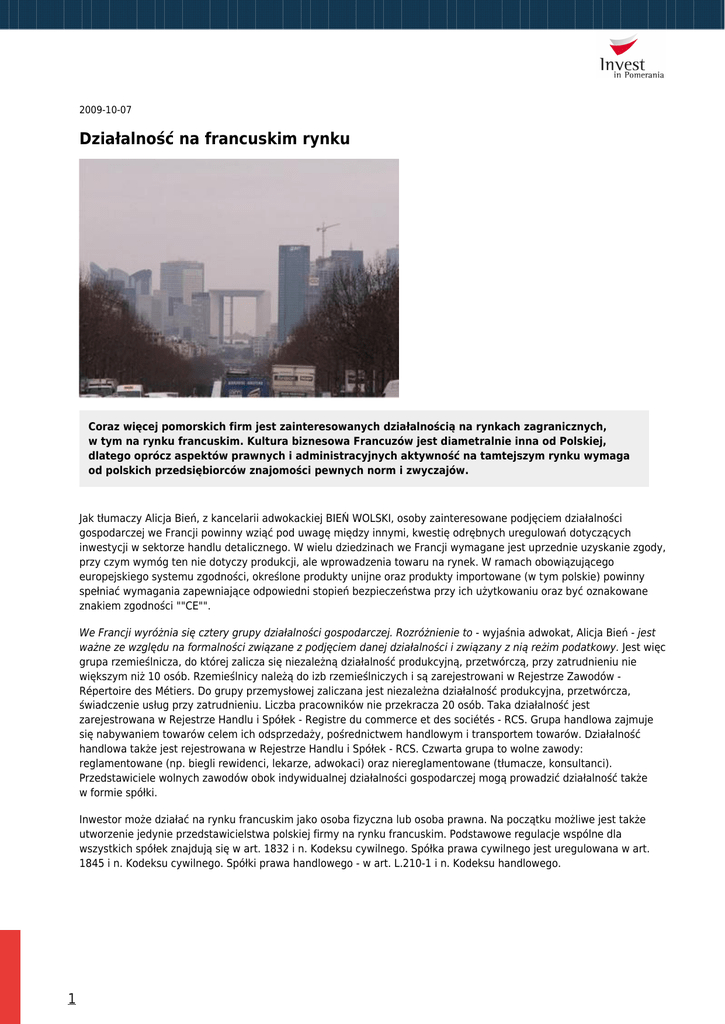 Invest
in Pomerania

2009-10-07

Działalność na francuskim rynku

Coraz więcej pomorskich firm jest zainteresowanych działalnością na rynkach zagranicznych, w tym na rynku francuskim. Kultura biznesowa Francuzów jest diametralnie inna od Polskiej, dlatego oprócz aspektów prawnych i administracyjnych aktywność na tamtejszym rynku wymaga od polskich przedsiębiorców znajomości pewnych norm i zwyczajów.

Jak tłumaczy Alicja Bień, z kancelarii adwokackiej BIEŃ WOLSKI, osoby zainteresowane podjęciem działalności gospodarczej we Francji powinny wziąć pod uwagę między innymi, kwestię odrębnych uregulowań dotyczących inwestycji w sektorze handlu detalicznego. W wielu dziedzinach we Francji wymagane jest uprzednie uzyskanie zgody, przy czym wymóg ten nie dotyczy produkcji, ale wprowadzenia towaru na rynek. W ramach obowiązującego europejskiego systemu zgodności, określone produkty unijne oraz produkty importowane (w tym polskie) powinny spełniać wymagania zapewniające odpowiedni stopień bezpieczeństwa przy ich użytkowaniu oraz być oznakowane znakiem zgodności ""CE"".

We Francji wyróżnia się cztery grupy działalności gospodarczej. Rozróżnienie to - wyjaśnia adwokat, Alicja Bień - jest ważne ze względu na formalności związane z podjęciem danej działalności i związany z nią reżim podatkowy. Jest więc grupa rzemieślnicza, do której zalicza się niezależną działalność produkcyjną, przetwórczą, przy zatrudnieniu nie większym niż 10 osób. Rzemieślnicy należą do izb rzemieślniczych i są zarejestrowani w Rejestrze Zawodów - Répertoire des Métiers. Do grupy przemysłowej zaliczana jest niezależna działalność produkcyjna, przetwórcza, świadczenie usług przy zatrudnieniu. Liczba pracowników nie przekracza 20 osób. Taka działalność jest zarejestrowana w Rejestrze Handlu i Spółek - Registre du commerce et des sociétés - RCS. Grupa handlowa zajmuje się nabywaniem towarów celem ich odsprzedaży, pośrednictwem handlowym i transportem towarów. Działalność handlowa także jest rejestrowana w Rejestrze Handlu i Spółek - RCS. Czwarta grupa to wolne zawody: reglamentowane (np. biegli rewidenci, lekarze, adwokaci) oraz niereglamentowane (tłumacze, konsultanci). Przedstawiciele wolnych zawodów obok indywidualnej działalności gospodarczej mogą prowadzić działalność także w formie spółki.

Inwestor może działać na rynku francuskim jako osoba fizyczna lub osoba prawna. Na początku możliwe jest także utworzenie jedynie przedstawicielstwa polskiej firmy na rynku francuskim. Podstawowe regulacje wspólne dla wszystkich spółek znajdują się w art. 1832 i n. Kodeksu cywilnego. Spółka prawa cywilnego jest uregulowana w art. 1845 i n. Kodeksu cywilnego. Spółki prawa handlowego - w art. L.210-1 i n. Kodeksu handlowego.

1